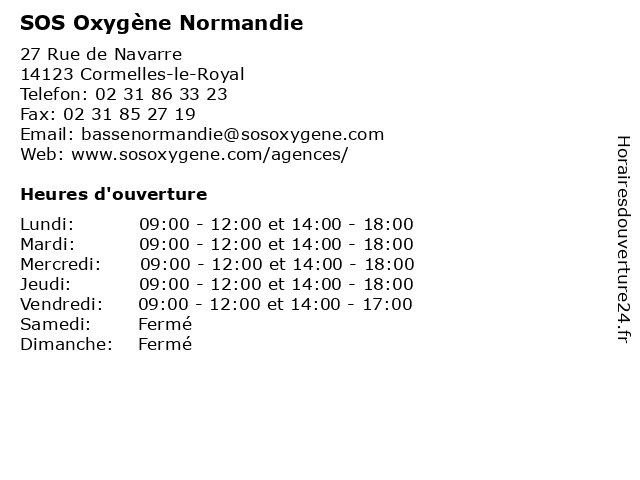 SOS Oxygène Normandie

27 Rue de Navarre
14123 Cormelles-le-Royal
Telefon: 02 31 86 33 23
Fax: 02 31 85 27 19
Email: bassenormandie@sosoxygene.com
Web: www.sosoxygene.com/agences/

Heures d'ouverture

| | |
|---|---|
| Lundi: | 09:00 - 12:00 et 14:00 - 18:00 |
| Mardi: | 09:00 - 12:00 et 14:00 - 18:00 |
| Mercredi: | 09:00 - 12:00 et 14:00 - 18:00 |
| Jeudi: | 09:00 - 12:00 et 14:00 - 18:00 |
| Vendredi: | 09:00 - 12:00 et 14:00 - 17:00 |
| Samedi: | Fermé |
| Dimanche: | Fermé |

Horairesdouverture24.fr